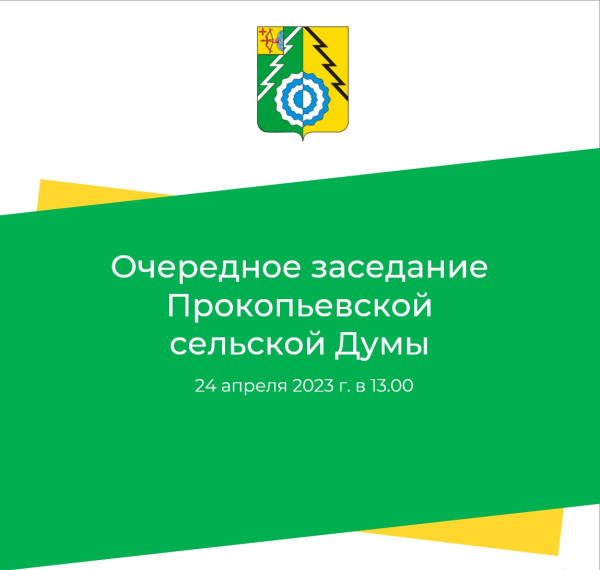 Очередное заседание Прокопьевской сельской Думы

24 апреля 2023 г. в 13.00